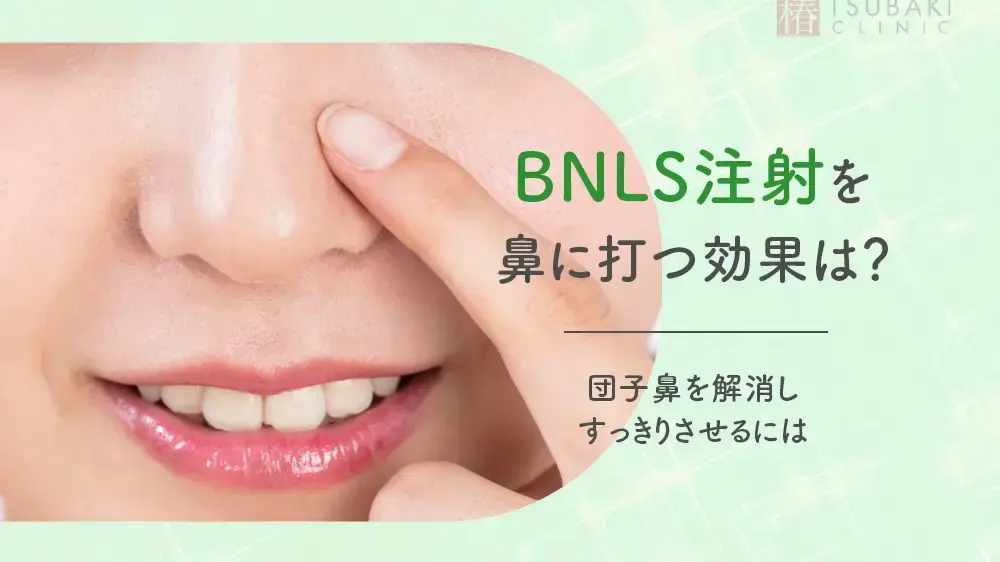 椿 TSUBAKI CLINIC

BNLS注射を
鼻に打つ効果は?

団子鼻を解消し
すっきりさせるには